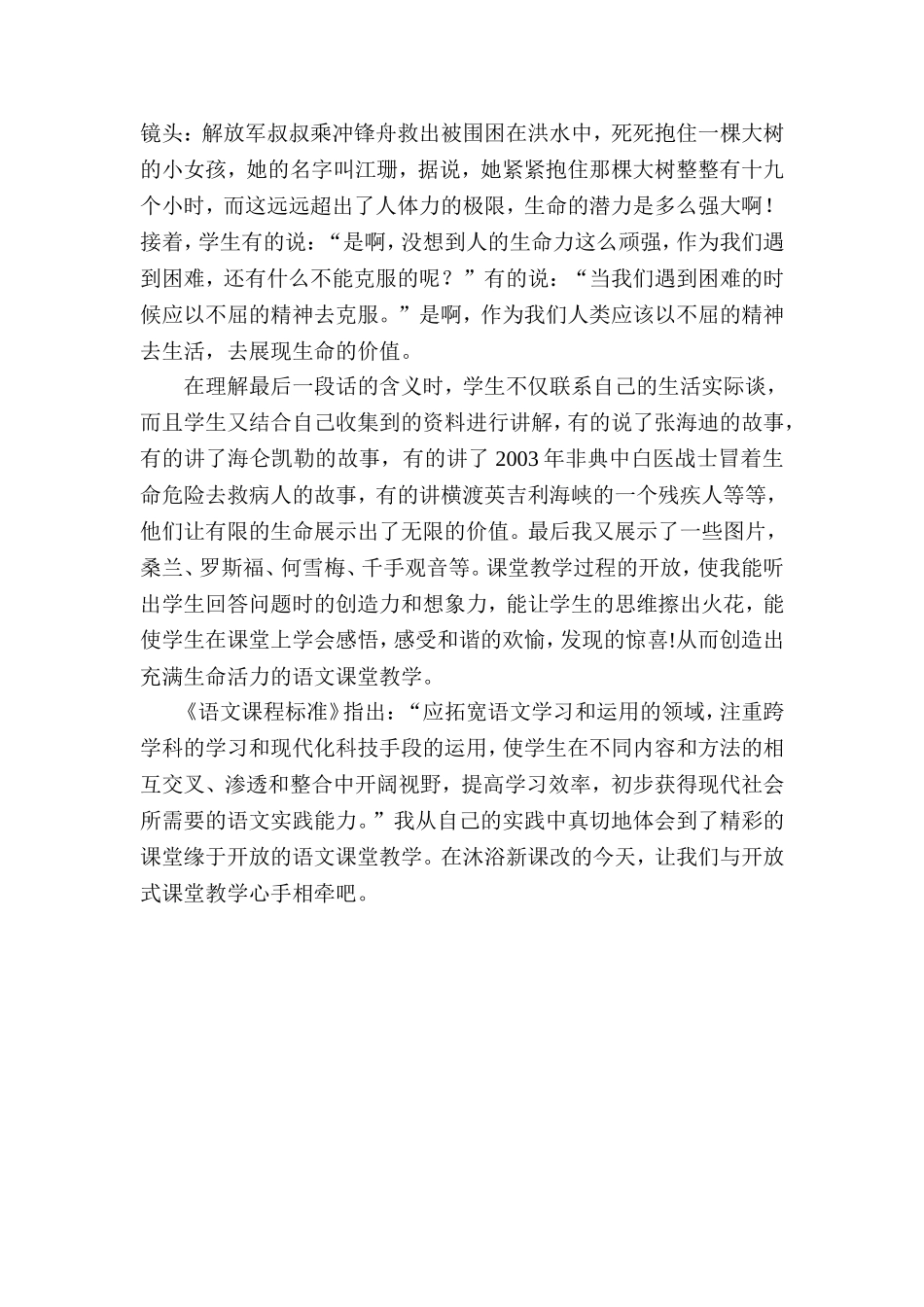 镜头：解放军叔叔乘冲锋舟救出被围困在洪水中，死死抱住一棵大树的小女孩，她的名字叫江珊，据说，她紧紧抱住那棵大树整整有十九个小时，而这远远超出了人体力的极限，生命的潜力是多么强大啊！接着，学生有的说：“是啊，没想到人的生命力这么顽强，作为我们遇到困难，还有什么不能克服的呢？”有的说：“当我们遇到困难的时候应以不屈的精神去克服。”是啊，作为我们人类应该以不屈的精神去生活，去展现生命的价值。

在理解最后一段话的含义时，学生不仅联系自己的生活实际谈，而且学生又结合自己收集到的资料进行讲解，有的说了张海迪的故事，有的讲了海仑凯勒的故事，有的讲了 2003 年非典中白医战士冒着生命危险去救病人的故事，有的讲横渡英吉利海峡的一个残疾人等等，他们让有限的生命展示出了无限的价值。最后我又展示了一些图片，桑兰、罗斯福、何雪梅、千手观音等。课堂教学过程的开放，使我能听出学生回答问题时的创造力和想象力，能让学生的思维擦出火花，能使学生在课堂上学会感悟，感受和谐的欢愉，发现的惊喜!从而创造出充满生命活力的语文课堂教学。

《语文课程标准》指出：“应拓宽语文学习和运用的领域，注重跨学科的学习和现代化科技手段的运用，使学生在不同内容和方法的相互交叉、渗透和整合中开阔视野，提高学习效率，初步获得现代社会所需要的语文实践能力。”我从自己的实践中真切地体会到了精彩的课堂缘于开放的语文课堂教学。在沐浴新课改的今天，让我们与开放式课堂教学心手相牵吧。